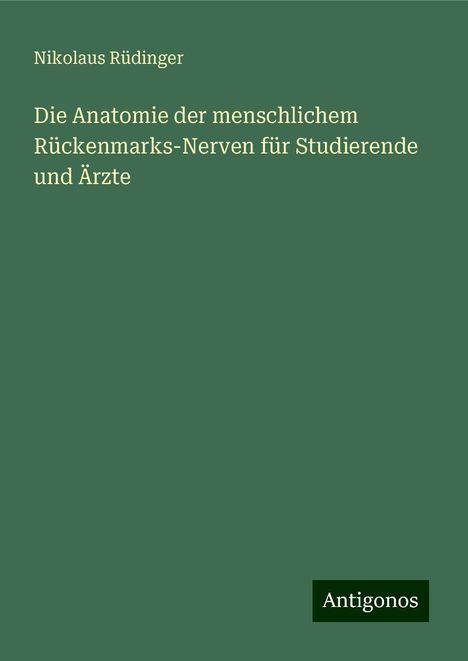 Nikolaus Rüdinger

Die Anatomie der menschlichem Rückenmarks-Nerven für Studierende und Ärzte

Antigonos